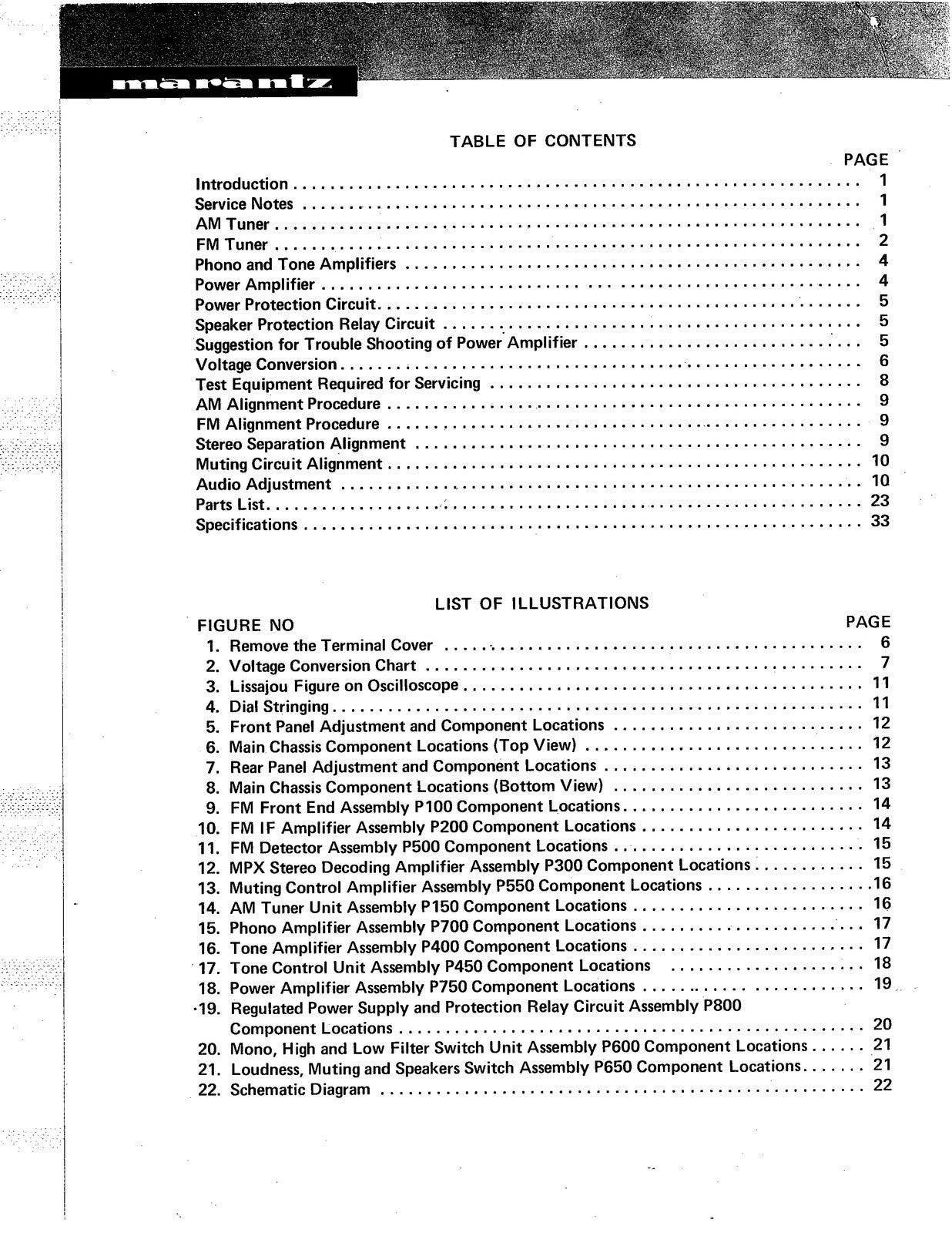 marantz

TABLE OF CONTENTS

PAGE

Introduction 1
Service Notes 1
AM Tuner 1
FM Tuner 2
Phono and Tone Amplifiers 4
Power Amplifier 4
Power Protection Circuit 5
Speaker Protection Relay Circuit 5
Suggestion for Trouble Shooting of Power Amplifier 5
Voltage Conversion 6
Test Equipment Required for Servicing 8
AM Alignment Procedure 9
FM Alignment Procedure 9
Stereo Separation Alignment 9
Muting Circuit Alignment 10
Audio Adjustment 10
Parts List 23
Specifications 33

LIST OF ILLUSTRATIONS

FIGURE NO PAGE

1. Remove the Terminal Cover 6
2. Voltage Conversion Chart 7
3. Lissajou Figure on Oscilloscope 11
4. Dial Stringing 11
5. Front Panel Adjustment and Component Locations 12
6. Main Chassis Component Locations (Top View) 12
7. Rear Panel Adjustment and Component Locations 13
8. Main Chassis Component Locations (Bottom View) 13
9. FM Front End Assembly P100 Component Locations 14
10. FM IF Amplifier Assembly P200 Component Locations 14
11. FM Detector Assembly P500 Component Locations 15
12. MPX Stereo Decoding Amplifier Assembly P300 Component Locations 15
13. Muting Control Amplifier Assembly P550 Component Locations 16
14. AM Tuner Unit Assembly P150 Component Locations 16
15. Phono Amplifier Assembly P700 Component Locations 17
16. Tone Amplifier Assembly P400 Component Locations 17
17. Tone Control Unit Assembly P450 Component Locations 18
18. Power Amplifier Assembly P750 Component Locations 19
19. Regulated Power Supply and Protection Relay Circuit Assembly P800 Component Locations 20
20. Mono, High and Low Filter Switch Unit Assembly P600 Component Locations 21
21. Loudness, Muting and Speakers Switch Assembly P650 Component Locations 21
22. Schematic Diagram 22